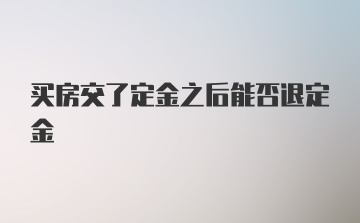 买房交了定金之后能否退定金